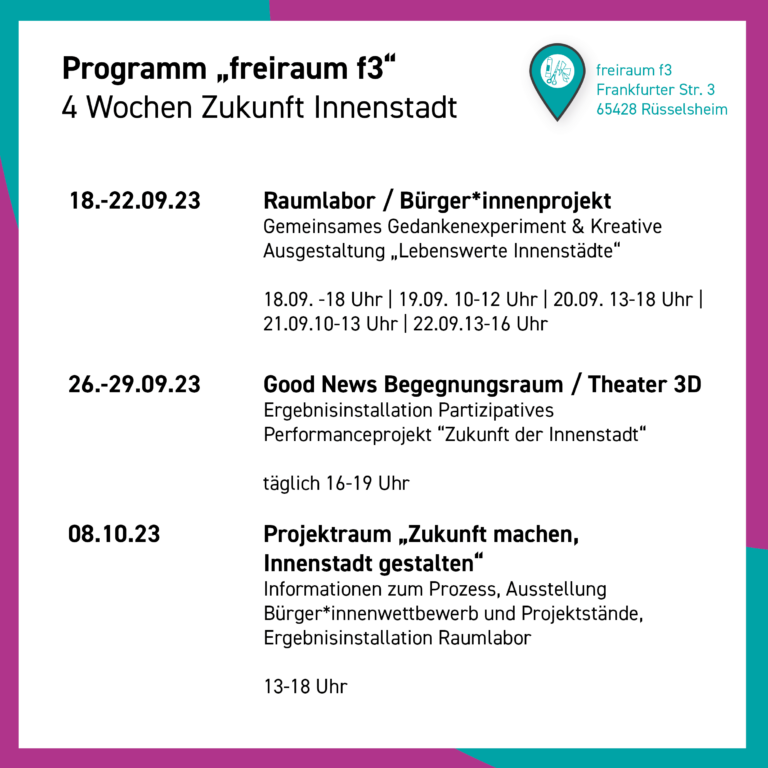 Programm „freiraum f3“
4 Wochen Zukunft Innenstadt

freiraum f3
Frankfurter Str. 3
65428 Rüsselsheim

18.-22.09.23

Raumlabor / Bürger*innenprojekt
Gemeinsames Gedankenexperiment & Kreative Ausgestaltung „Lebenswerte Innenstädte“

18.09. -18 Uhr | 19.09. 10-12 Uhr | 20.09. 13-18 Uhr | 21.09.10-13 Uhr | 22.09.13-16 Uhr

26.-29.09.23

Good News Begegnungsraum / Theater 3D
Ergebnisinstallation Partizipatives Performanceprojekt “Zukunft der Innenstadt“

täglich 16-19 Uhr

08.10.23

Projektraum „Zukunft machen, Innenstadt gestalten“
Informationen zum Prozess, Ausstellung Bürger*innenwettbewerb und Projektstände, Ergebnisinstallation Raumlabor

13-18 Uhr